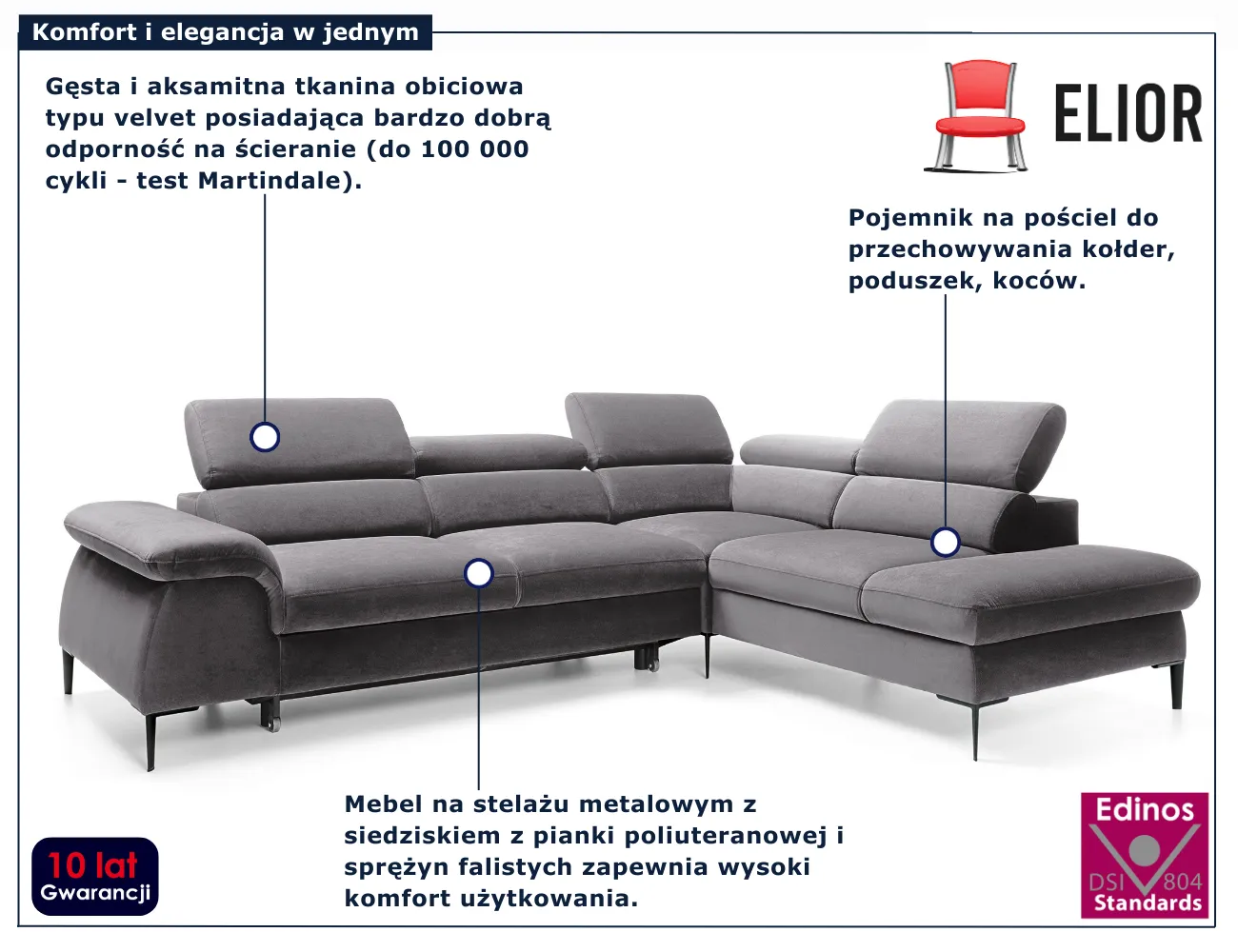 Komfort i elegancja w jednym

Gęsta i aksamitna tkanina obiciowa typu velvet posiadająca bardzo dobrą odporność na ścieranie (do 100 000 cykli - test Martindale).

ELIOR

Pojemnik na pościel do przechowywania kołder, poduszek, koców.

Mebel na stelażu metalowym z siedziskiem z pianki poliuteranowej i sprężyn falistych zapewnia wysoki komfort użytkowania.

10 lat
Gwarancji

Edinos
DSI 804
Standards